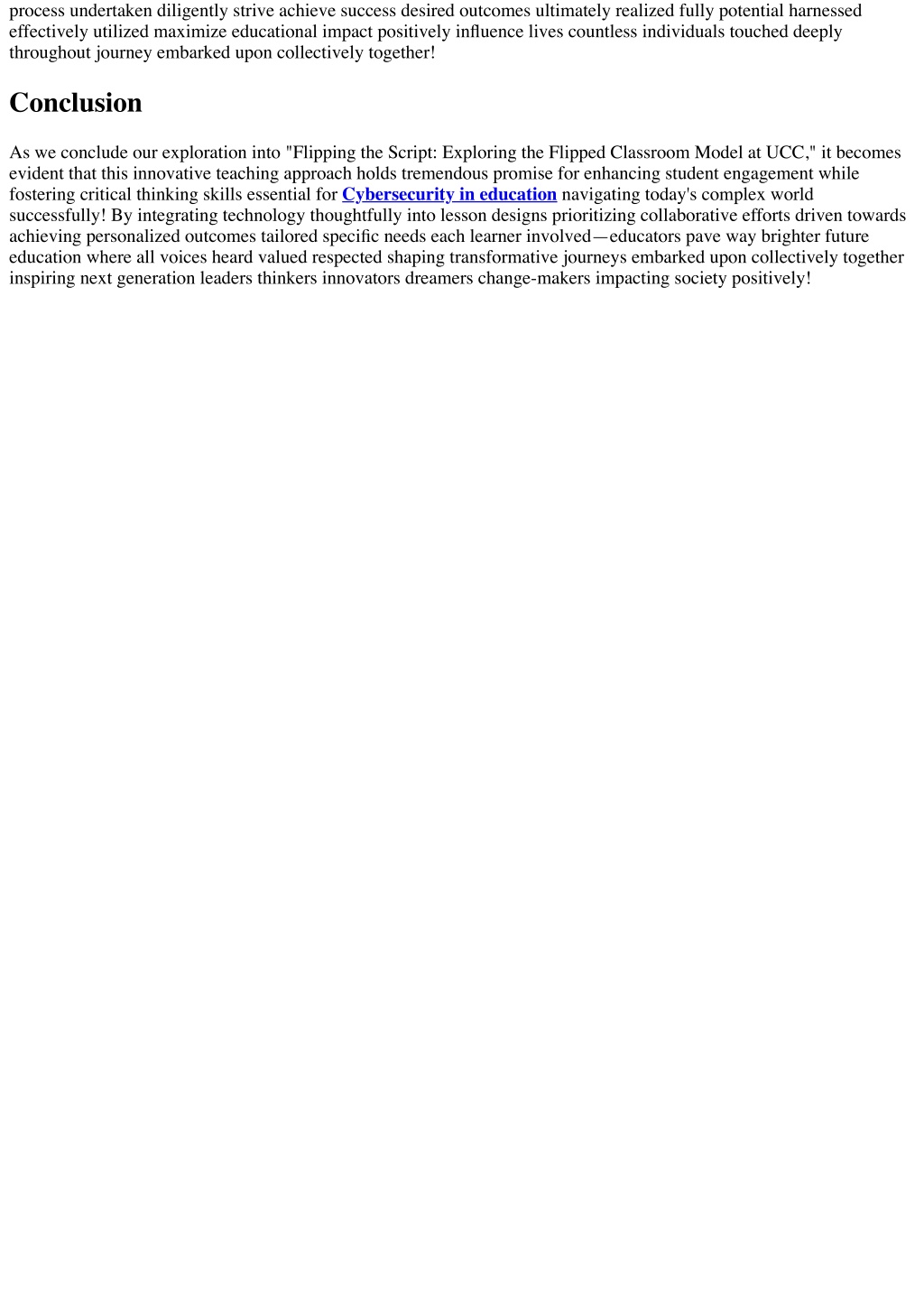 process undertaken diligently strive achieve success desired outcomes ultimately realized fully potential harnessed effectively utilized maximize educational impact positively influence lives countless individuals touched deeply throughout journey embarked upon collectively together!

Conclusion

As we conclude our exploration into "Flipping the Script: Exploring the Flipped Classroom Model at UCC," it becomes evident that this innovative teaching approach holds tremendous promise for enhancing student engagement while fostering critical thinking skills essential for Cybersecurity in education navigating today's complex world successfully! By integrating technology thoughtfully into lesson designs prioritizing collaborative efforts driven towards achieving personalized outcomes tailored specific needs each learner involved—educators pave way brighter future education where all voices heard valued respected shaping transformative journeys embarked upon collectively together inspiring next generation leaders thinkers innovators dreamers change-makers impacting society positively!